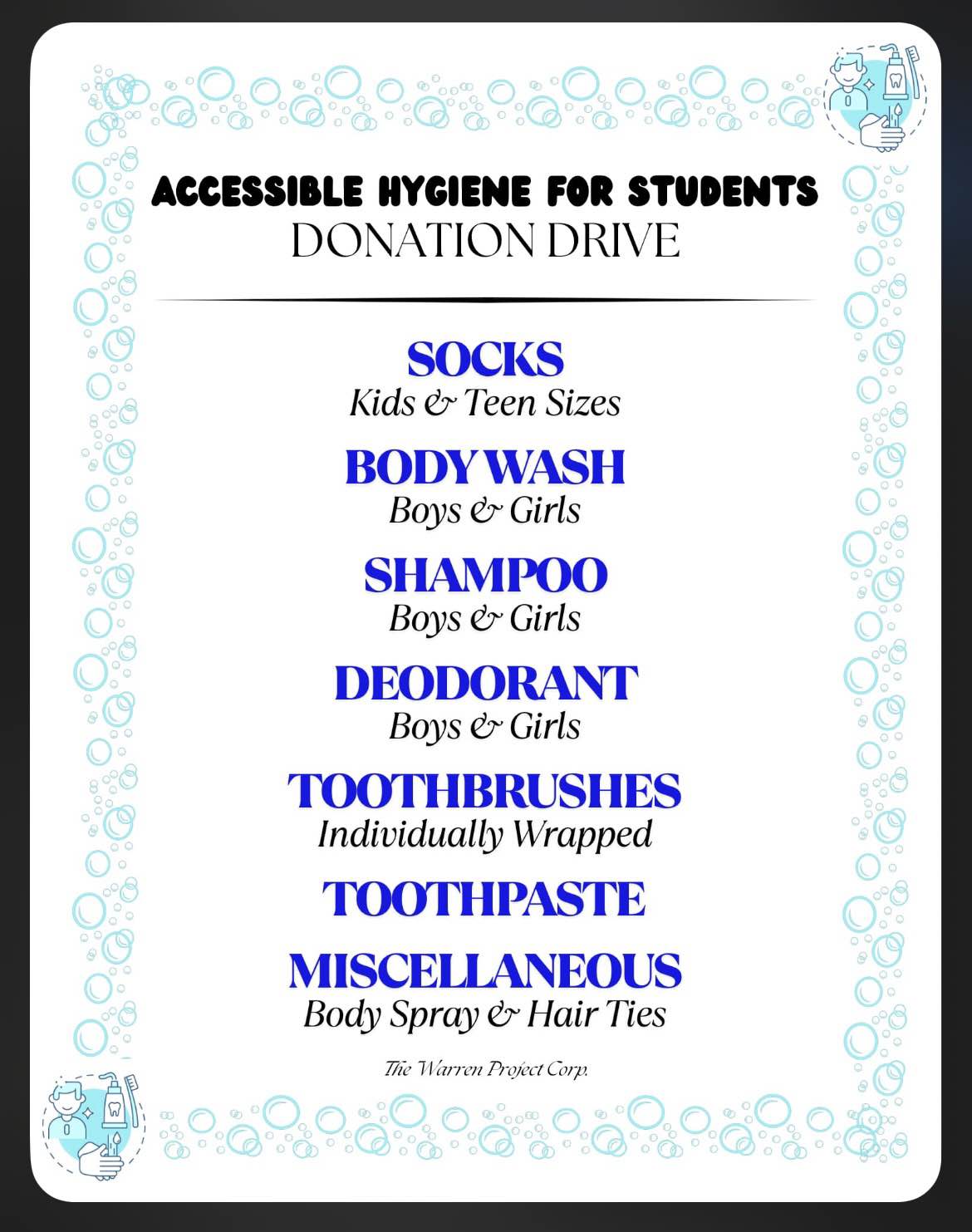 ACCESSIBLE HYGIENE FOR STUDENTS
DONATION DRIVE

SOCKS
Kids & Teen Sizes

BODY WASH
Boys & Girls

SHAMPOO
Boys & Girls

DEODORANT
Boys & Girls

TOOTHBRUSHES
Individually Wrapped

TOOTHPASTE

MISCELLANEOUS
Body Spray & Hair Ties

The Warren Project Corp.